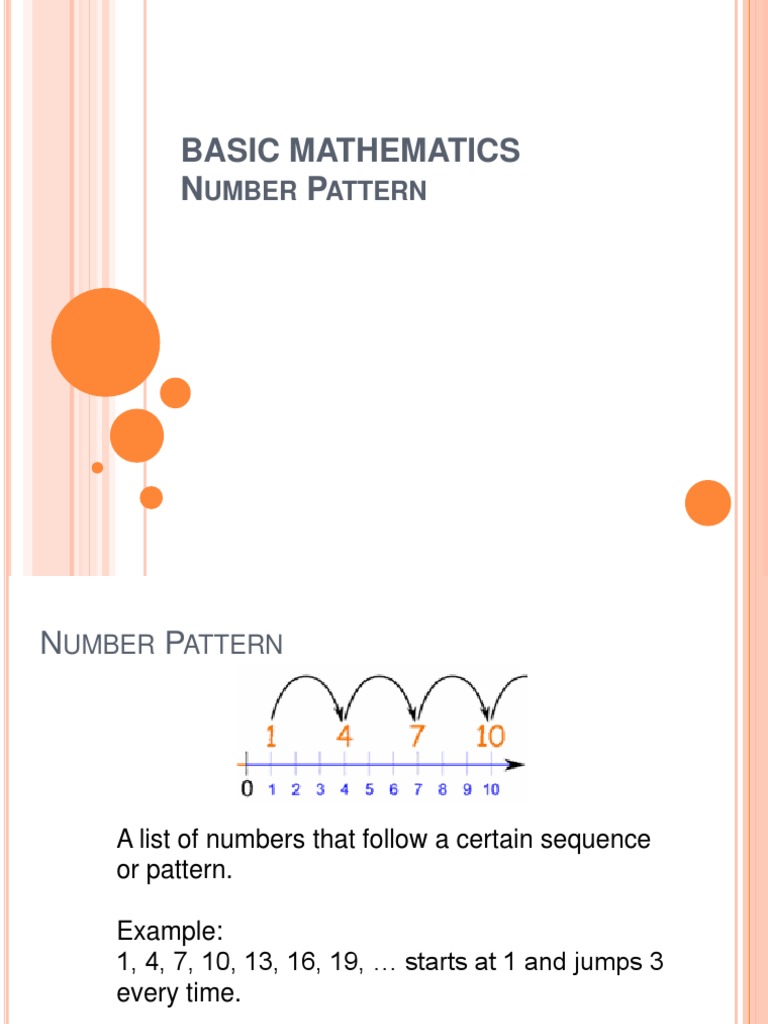 BASIC MATHEMATICS
NUMBER PATTERN

NUMBER PATTERN

1 4 7 10

0 1 2 3 4 5 6 7 8 9 10

A list of numbers that follow a certain sequence or pattern.

Example:
1, 4, 7, 10, 13, 16, 19, … starts at 1 and jumps 3 every time.